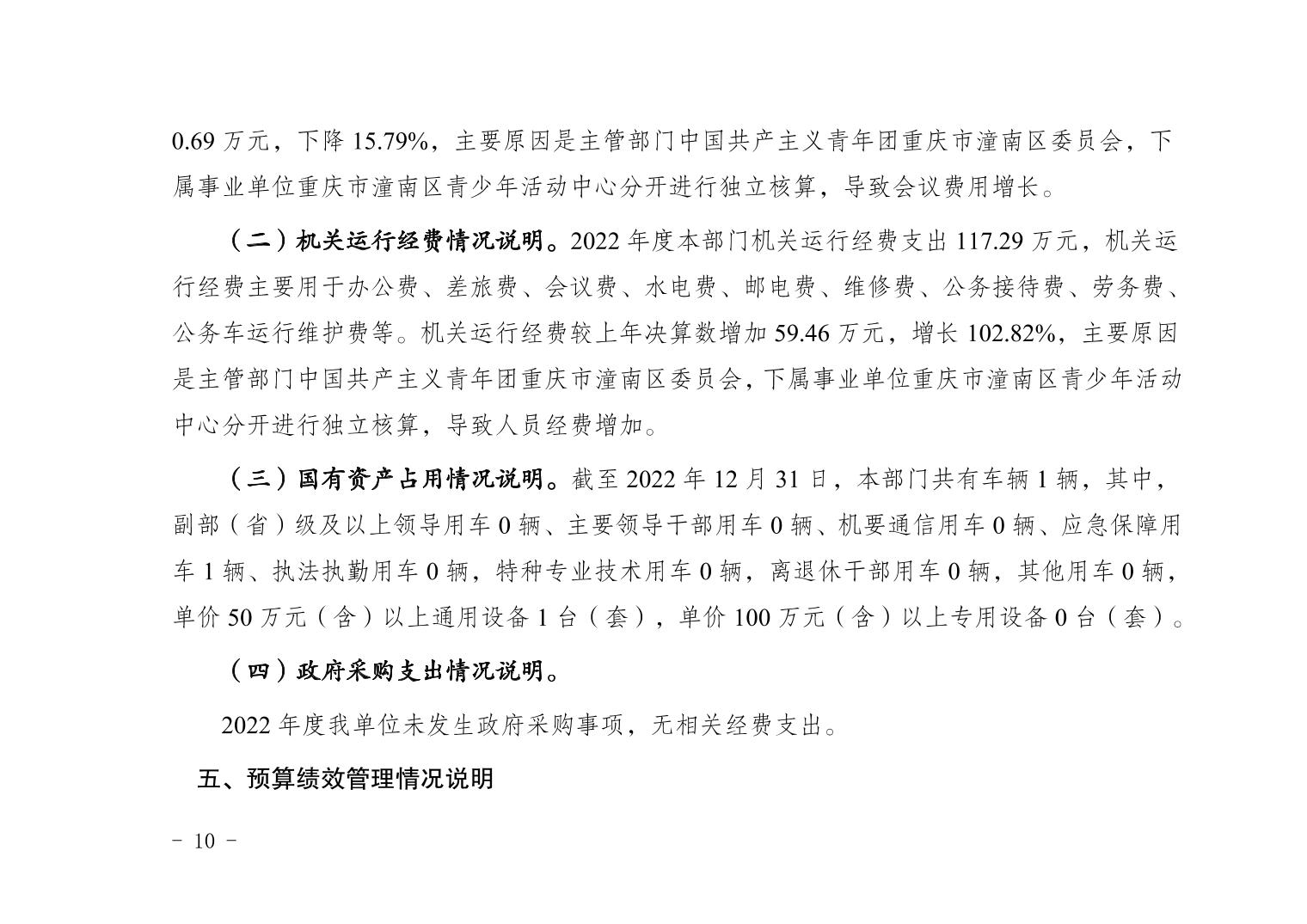 0.69 万元，下降 15.79%，主要原因是主管部门中国共产主义青年团重庆市潼南区委员会，下属事业单位重庆市潼南区青少年活动中心分开进行独立核算，导致会议费用增长。

（二）机关运行经费情况说明。2022 年度本部门机关运行经费支出 117.29 万元，机关运行经费主要用于办公费、差旅费、会议费、水电费、邮电费、维修费、公务接待费、劳务费、公务车运行维护费等。机关运行经费较上年决算数增加 59.46 万元，增长 102.82%，主要原因是主管部门中国共产主义青年团重庆市潼南区委员会，下属事业单位重庆市潼南区青少年活动中心分开进行独立核算，导致人员经费增加。

（三）国有资产占用情况说明。截至 2022 年 12 月 31 日，本部门共有车辆 1 辆，其中，副部（省）级及以上领导用车 0 辆、主要领导干部用车 0 辆、机要通信用车 0 辆、应急保障用车 1 辆、执法执勤用车 0 辆，特种专业技术用车 0 辆，离退休干部用车 0 辆，其他用车 0 辆，单价 50 万元（含）以上通用设备 1 台（套），单价 100 万元（含）以上专用设备 0 台（套）。

（四）政府采购支出情况说明。

2022 年度我单位未发生政府采购事项，无相关经费支出。

五、预算绩效管理情况说明

－ 10 －